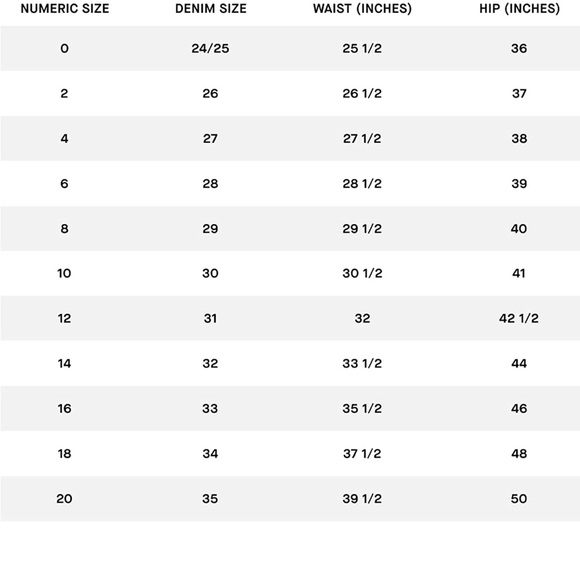 | NUMERIC SIZE | DENIM SIZE | WAIST (INCHES) | HIP (INCHES) |
|---|---|---|---|
| 0 | 24/25 | 25 1/2 | 36 |
| 2 | 26 | 26 1/2 | 37 |
| 4 | 27 | 27 1/2 | 38 |
| 6 | 28 | 28 1/2 | 39 |
| 8 | 29 | 29 1/2 | 40 |
| 10 | 30 | 30 1/2 | 41 |
| 12 | 31 | 32 | 42 1/2 |
| 14 | 32 | 33 1/2 | 44 |
| 16 | 33 | 35 1/2 | 46 |
| 18 | 34 | 37 1/2 | 48 |
| 20 | 35 | 39 1/2 | 50 |